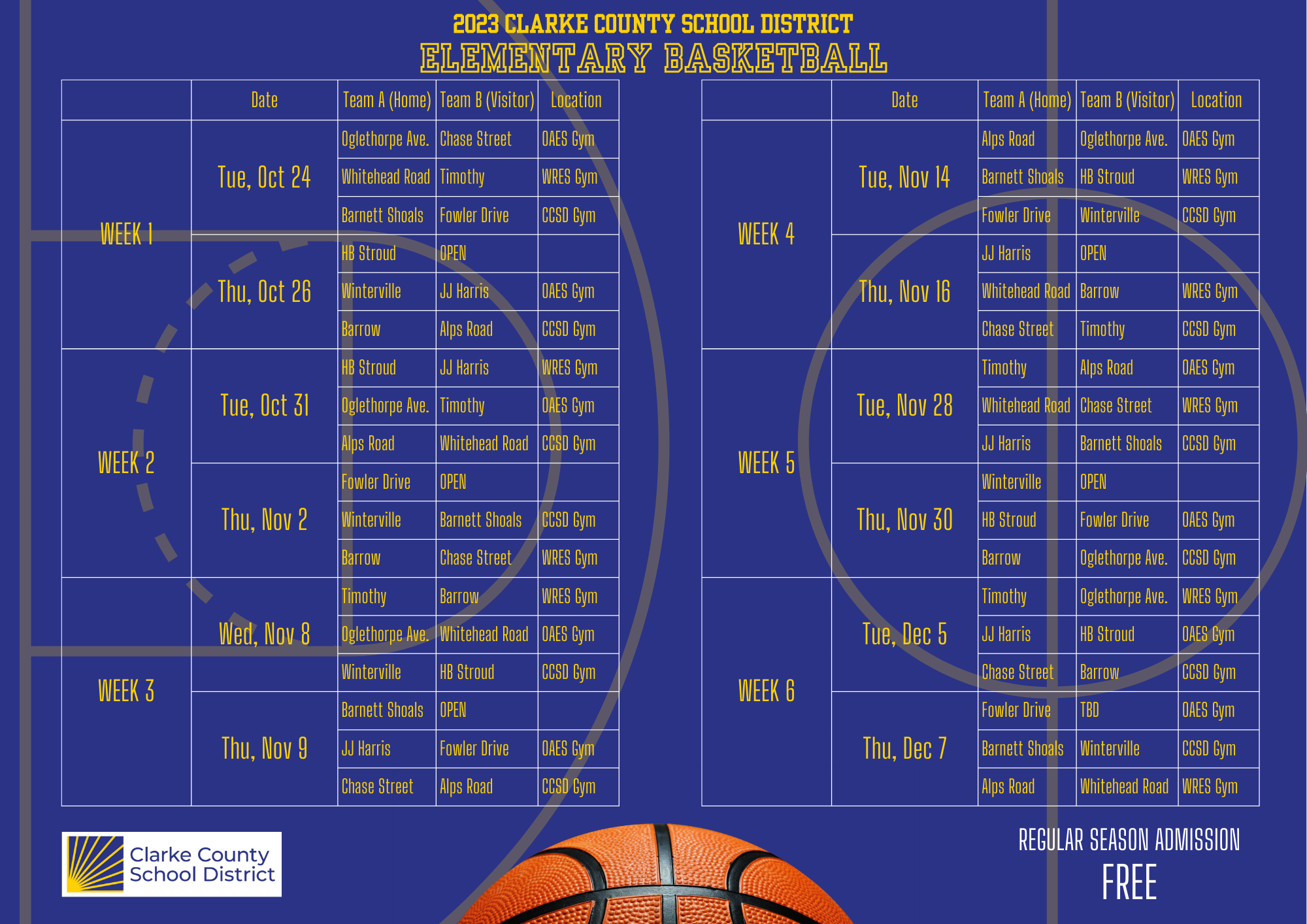 2023 CLARKE COUNTY SCHOOL DISTRICT
ELEMENTARY BASKETBALL

| | Date | Team A (Home) | Team B (Visitor) | Location |
|---|---|---|---|---|
| WEEK 1 | Tue, Oct 24 | Oglethorpe Ave. | Chase Street | OAES Gym |
| | | Whitehead Road | Timothy | WRES Gym |
| | | Barnett Shoals | Fowler Drive | CCSD Gym |
| | Thu, Oct 26 | HB Stroud | OPEN | |
| | | Winterville | JJ Harris | OAES Gym |
| | | Barrow | Alps Road | CCSD Gym |
| WEEK 2 | Tue, Oct 31 | HB Stroud | JJ Harris | WRES Gym |
| | | Oglethorpe Ave. | Timothy | OAES Gym |
| | | Alps Road | Whitehead Road | CCSD Gym |
| | Thu, Nov 2 | Fowler Drive | OPEN | |
| | | Winterville | Barnett Shoals | CCSD Gym |
| | | Barrow | Chase Street | WRES Gym |
| WEEK 3 | Wed, Nov 8 | Timothy | Barrow | WRES Gym |
| | | Oglethorpe Ave. | Whitehead Road | OAES Gym |
| | | Winterville | HB Stroud | CCSD Gym |
| | Thu, Nov 9 | Barnett Shoals | OPEN | |
| | | JJ Harris | Fowler Drive | OAES Gym |
| | | Chase Street | Alps Road | CCSD Gym |

| | Date | Team A (Home) | Team B (Visitor) | Location |
|---|---|---|---|---|
| WEEK 4 | Tue, Nov 14 | Alps Road | Oglethorpe Ave. | OAES Gym |
| | | Barnett Shoals | HB Stroud | WRES Gym |
| | | Fowler Drive | Winterville | CCSD Gym |
| | Thu, Nov 16 | JJ Harris | OPEN | |
| | | Whitehead Road | Barrow | WRES Gym |
| | | Chase Street | Timothy | CCSD Gym |
| WEEK 5 | Tue, Nov 28 | Timothy | Alps Road | OAES Gym |
| | | Whitehead Road | Chase Street | WRES Gym |
| | | JJ Harris | Barnett Shoals | CCSD Gym |
| | Thu, Nov 30 | Winterville | OPEN | |
| | | HB Stroud | Fowler Drive | OAES Gym |
| | | Barrow | Oglethorpe Ave. | CCSD Gym |
| WEEK 6 | Tue, Dec 5 | Timothy | Oglethorpe Ave. | WRES Gym |
| | | JJ Harris | HB Stroud | OAES Gym |
| | | Chase Street | Barrow | CCSD Gym |
| | Thu, Dec 7 | Fowler Drive | TBD | OAES Gym |
| | | Barnett Shoals | Winterville | CCSD Gym |
| | | Alps Road | Whitehead Road | WRES Gym |

Clarke County School District

REGULAR SEASON ADMISSION
FREE